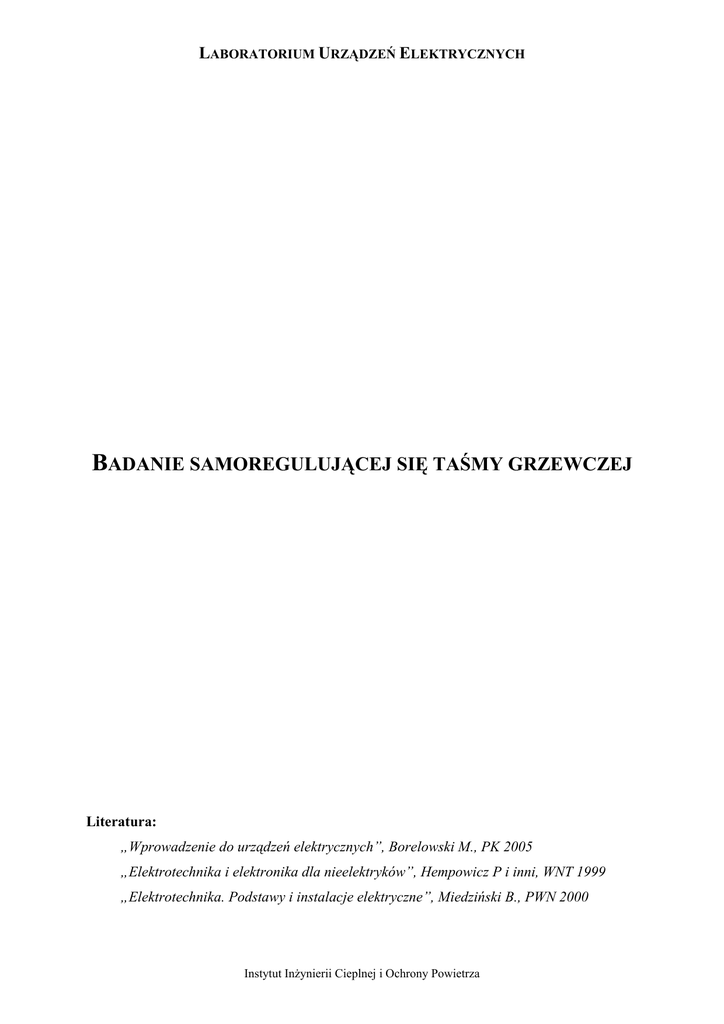 LABORATORIUM URZĄDZEŃ ELEKTRYCZNYCH

BADANIE SAMOREGULUJĄCEJ SIĘ TAŚMY GRZEWCZEJ

Literatura:

„Wprowadzenie do urządzeń elektrycznych”, Borelowski M., PK 2005

„Elektrotechnika i elektronika dla nieelektryków”, Hempowicz P i inni, WNT 1999

„Elektrotechnika. Podstawy i instalacje elektryczne”, Miedziński B., PWN 2000

Instytut Inżynierii Cieplnej i Ochrony Powietrza